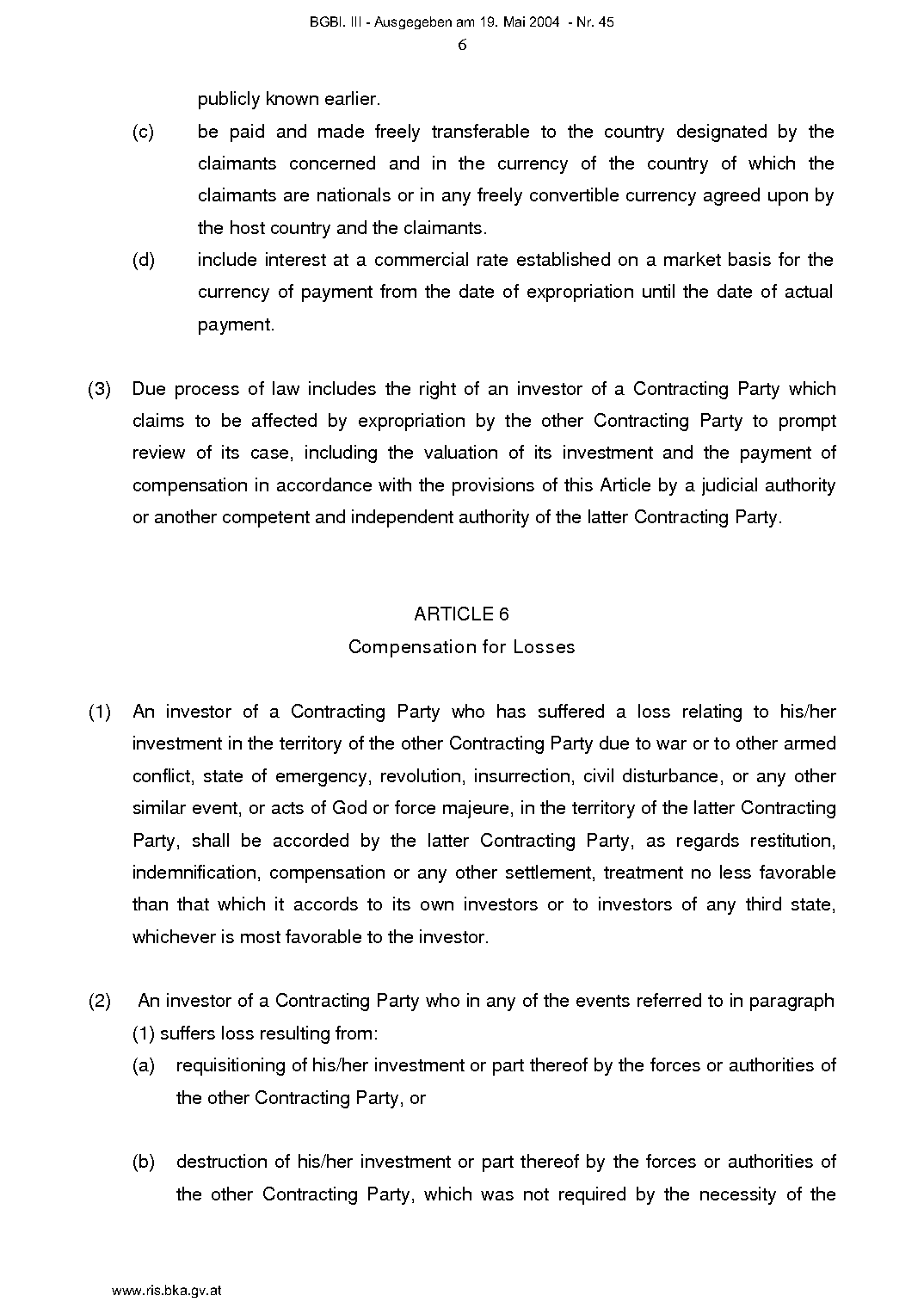 BGBl. III - Ausgegeben am 19. Mai 2004 - Nr. 45
6

publicly known earlier.

(c) be paid and made freely transferable to the country designated by the claimants concerned and in the currency of the country of which the claimants are nationals or in any freely convertible currency agreed upon by the host country and the claimants.

(d) include interest at a commercial rate established on a market basis for the currency of payment from the date of expropriation until the date of actual payment.

(3) Due process of law includes the right of an investor of a Contracting Party which claims to be affected by expropriation by the other Contracting Party to prompt review of its case, including the valuation of its investment and the payment of compensation in accordance with the provisions of this Article by a judicial authority or another competent and independent authority of the latter Contracting Party.

ARTICLE 6
Compensation for Losses

(1) An investor of a Contracting Party who has suffered a loss relating to his/her investment in the territory of the other Contracting Party due to war or to other armed conflict, state of emergency, revolution, insurrection, civil disturbance, or any other similar event, or acts of God or force majeure, in the territory of the latter Contracting Party, shall be accorded by the latter Contracting Party, as regards restitution, indemnification, compensation or any other settlement, treatment no less favorable than that which it accords to its own investors or to investors of any third state, whichever is most favorable to the investor.

(2) An investor of a Contracting Party who in any of the events referred to in paragraph (1) suffers loss resulting from:

(a) requisitioning of his/her investment or part thereof by the forces or authorities of the other Contracting Party, or

(b) destruction of his/her investment or part thereof by the forces or authorities of the other Contracting Party, which was not required by the necessity of the

www.ris.bka.gv.at